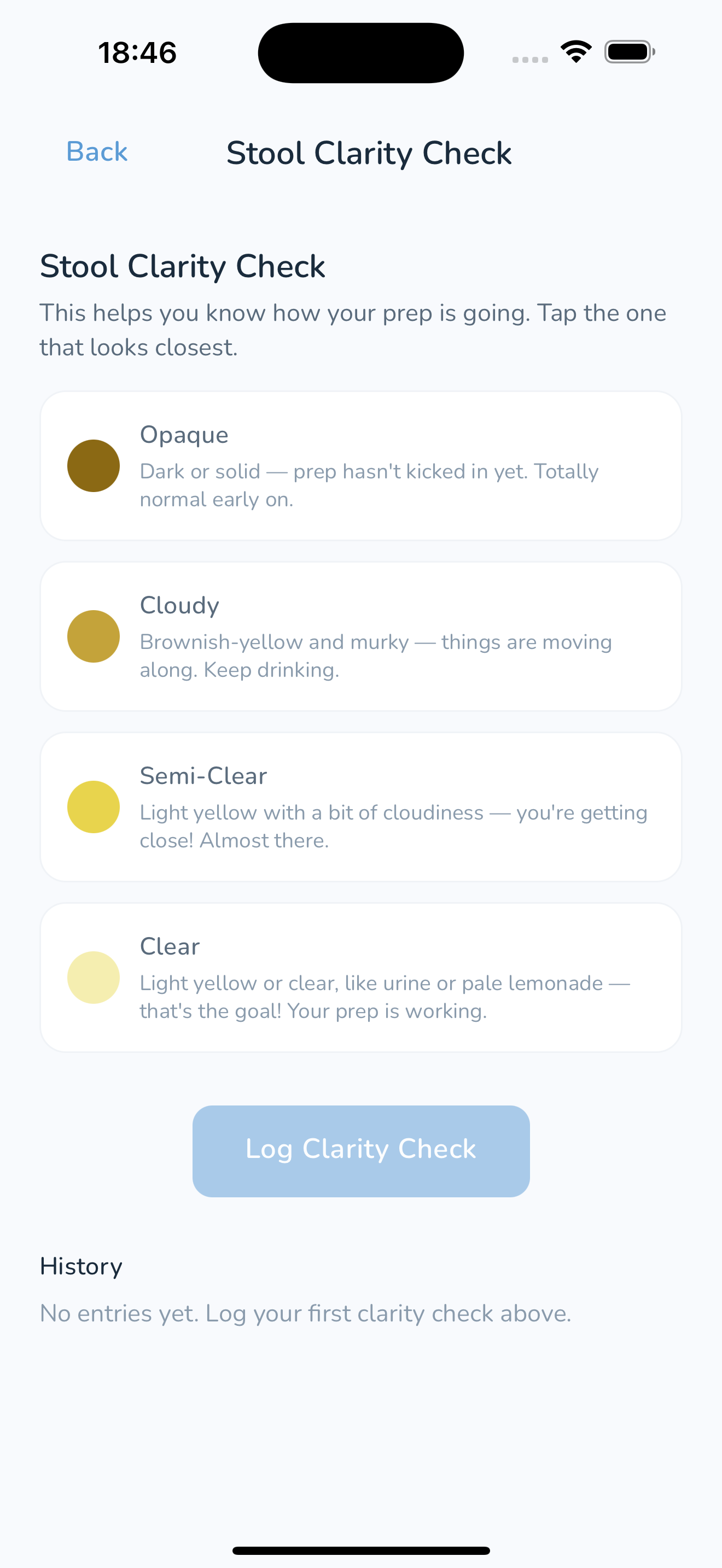 18:46

Back

Stool Clarity Check

Stool Clarity Check

This helps you know how your prep is going. Tap the one that looks closest.

Opaque

Dark or solid — prep hasn't kicked in yet. Totally normal early on.

Cloudy

Brownish-yellow and murky — things are moving along. Keep drinking.

Semi-Clear

Light yellow with a bit of cloudiness — you're getting close! Almost there.

Clear

Light yellow or clear, like urine or pale lemonade — that's the goal! Your prep is working.

Log Clarity Check

History

No entries yet. Log your first clarity check above.